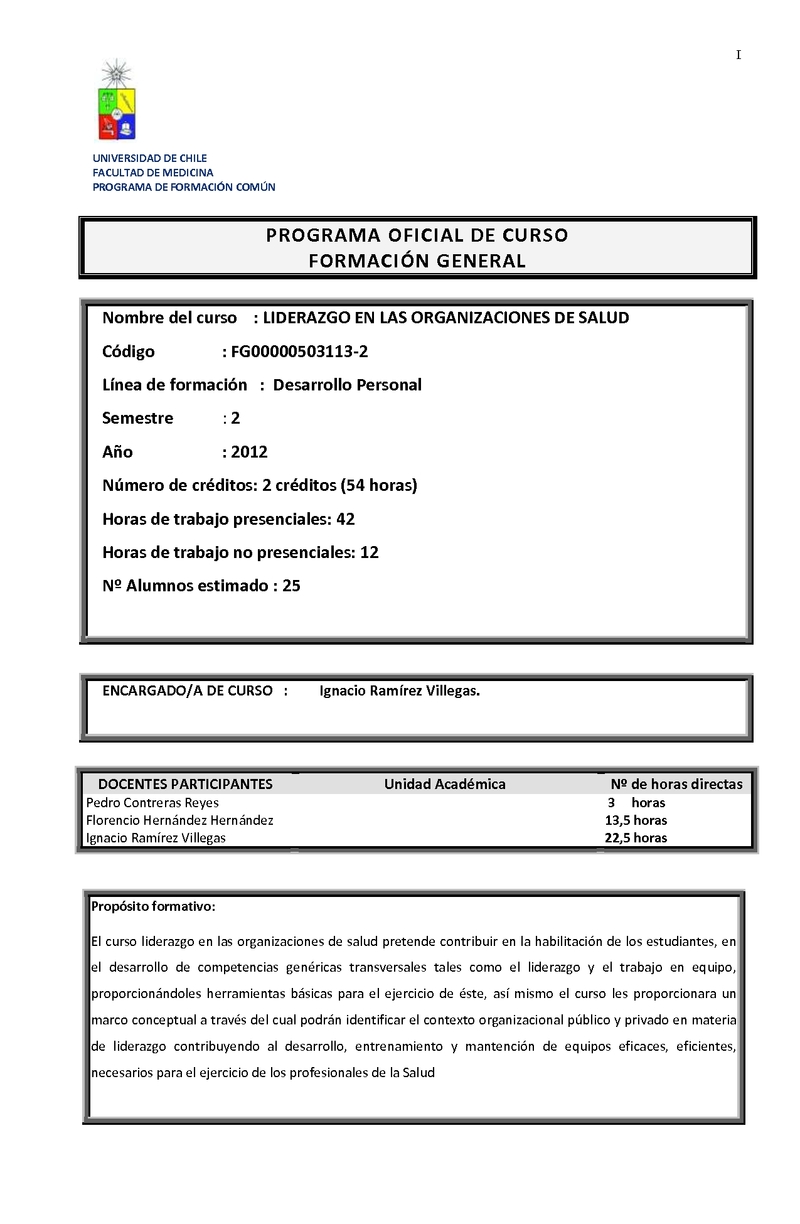 I

UNIVERSIDAD DE CHILE
FACULTAD DE MEDICINA
PROGRAMA DE FORMACIÓN COMÚN

PROGRAMA OFICIAL DE CURSO
FORMACIÓN GENERAL

Nombre del curso : LIDERAZGO EN LAS ORGANIZACIONES DE SALUD

Código : FG00000503113-2

Línea de formación : Desarrollo Personal

Semestre : 2

Año : 2012

Número de créditos: 2 créditos (54 horas)

Horas de trabajo presenciales: 42

Horas de trabajo no presenciales: 12

Nº Alumnos estimado : 25

ENCARGADO/A DE CURSO : Ignacio Ramírez Villegas.

| DOCENTES PARTICIPANTES | Unidad Académica | Nº de horas directas |
|---|---|---|
| Pedro Contreras Reyes | | 3 horas |
| Florencio Hernández Hernández | | 13,5 horas |
| Ignacio Ramírez Villegas | | 22,5 horas |

Propósito formativo:

El curso liderazgo en las organizaciones de salud pretende contribuir en la habilitación de los estudiantes, en el desarrollo de competencias genéricas transversales tales como el liderazgo y el trabajo en equipo, proporcionándoles herramientas básicas para el ejercicio de éste, así mismo el curso les proporcionara un marco conceptual a través del cual podrán identificar el contexto organizacional público y privado en materia de liderazgo contribuyendo al desarrollo, entrenamiento y mantención de equipos eficaces, eficientes, necesarios para el ejercicio de los profesionales de la Salud